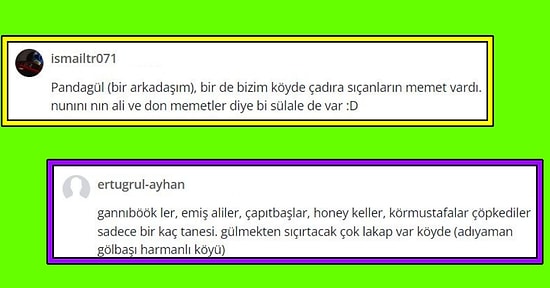 ismailtr071

Pandagül (bir arkadaşım), bir de bizim köyde çadıra sıçanların memet vardı. nunını nın ali ve don memetler diye bi sülale de var :D

ertugrul-ayhan

gannıböök ler, emiş aliler, çapıtbaşlar, honey keller, körmustafalar çöpkediler sadece bir kaç tanesi. gülmekten sıçırtacak çok lakap var köyde (adıyaman gölbaşı harmanlı köyü)